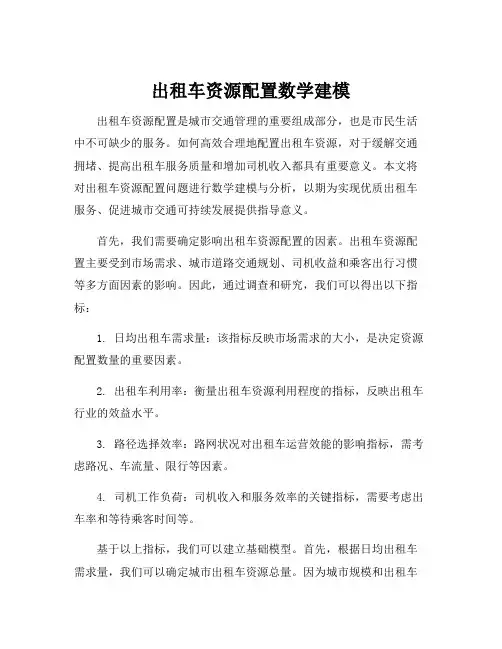 出租车资源配置数学建模

出租车资源配置是城市交通管理的重要组成部分，也是市民生活中不可缺少的服务。如何高效合理地配置出租车资源，对于缓解交通拥堵、提高出租车服务质量和增加司机收入都具有重要意义。本文将对出租车资源配置问题进行数学建模与分析，以期为实现优质出租车服务、促进城市交通可持续发展提供指导意义。

首先，我们需要确定影响出租车资源配置的因素。出租车资源配置主要受到市场需求、城市道路交通规划、司机收益和乘客出行习惯等多方面因素的影响。因此，通过调查和研究，我们可以得出以下指标：

1. 日均出租车需求量：该指标反映市场需求的大小，是决定资源配置数量的重要因素。

2. 出租车利用率：衡量出租车资源利用程度的指标，反映出租车行业的效益水平。

3. 路径选择效率：路网状况对出租车运营效能的影响指标，需考虑路况、车流量、限行等因素。

4. 司机工作负荷：司机收入和服务效率的关键指标，需要考虑出车率和等待乘客时间等。

基于以上指标，我们可以建立基础模型。首先，根据日均出租车需求量，我们可以确定城市出租车资源总量。因为城市规模和出租车